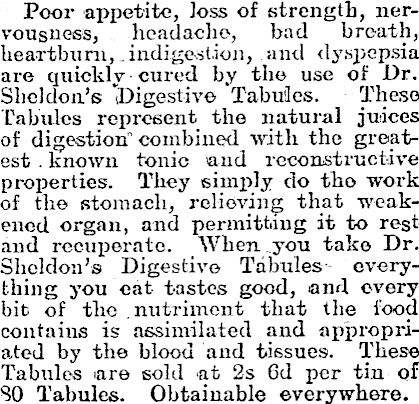 Poor appetite, loss of strength, nervousness, headache, bad breath, heartburn, indigestion, and dyspepsia are quickly cured by the use of Dr. Sheldon's Digestive Tabules. These Tabules represent the natural juices of digestion combined with the greatest known tonic and reconstructive properties. They simply do the work of the stomach, relieving that weakened organ, and permitting it to rest and recuperate. When you take Dr. Sheldon's Digestive Tabules everything you eat tastes good, and every bit of the nutriment that the food contains is assimilated and appropriated by the blood and tissues. These Tabules are sold at 2s 6d per tin of 80 Tabules. Obtainable everywhere.